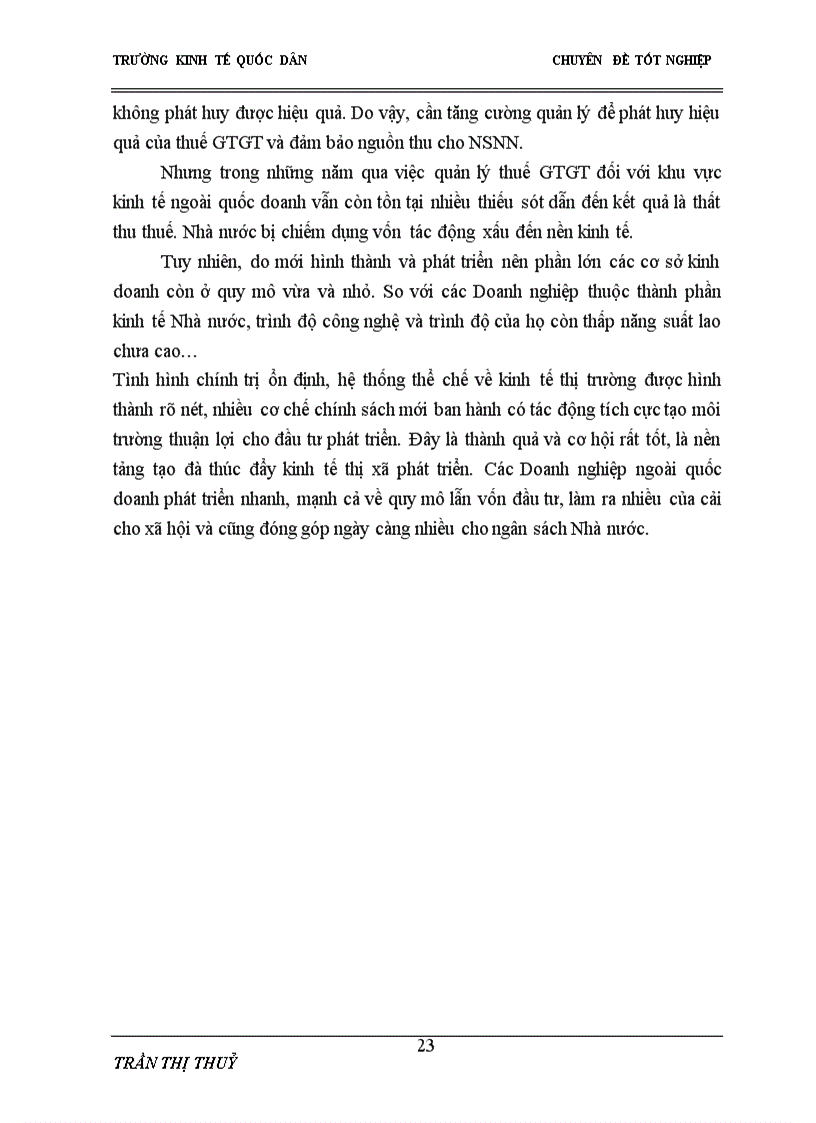 TRƯỜNG KINH TẾ QUỐC DÂN CHUYÊN ĐỀ TỐT NGHIỆP

không phát huy được hiệu quả. Do vậy, cần tăng cường quản lý để phát huy hiệu quả của thuế GTGT và đảm bảo nguồn thu cho NSNN.

Nhưng trong những năm qua việc quản lý thuế GTGT đối với khu vực kinh tế ngoài quốc doanh vẫn còn tồn tại nhiều thiếu sót dẫn đến kết quả là thất thu thuế. Nhà nước bị chiếm dụng vốn tác động xấu đến nền kinh tế.

Tuy nhiên, do mới hình thành và phát triển nên phần lớn các cơ sở kinh doanh còn ở quy mô vừa và nhỏ. So với các Doanh nghiệp thuộc thành phần kinh tế Nhà nước, trình độ công nghệ và trình độ của họ còn thấp năng suất lao chưa cao…

Tình hình chính trị ổn định, hệ thống thể chế về kinh tế thị trường được hình thành rõ nét, nhiều cơ chế chính sách mới ban hành có tác động tích cực tạo môi trường thuận lợi cho đầu tư phát triển. Đây là thành quả và cơ hội rất tốt, là nền tảng tạo đà thúc đẩy kinh tế thị xã phát triển. Các Doanh nghiệp ngoài quốc doanh phát triển nhanh, mạnh cả về quy mô lẫn vốn đầu tư, làm ra nhiều của cải cho xã hội và cũng đóng góp ngày càng nhiều cho ngân sách Nhà nước.

23

TRẦN THỊ THUỶ